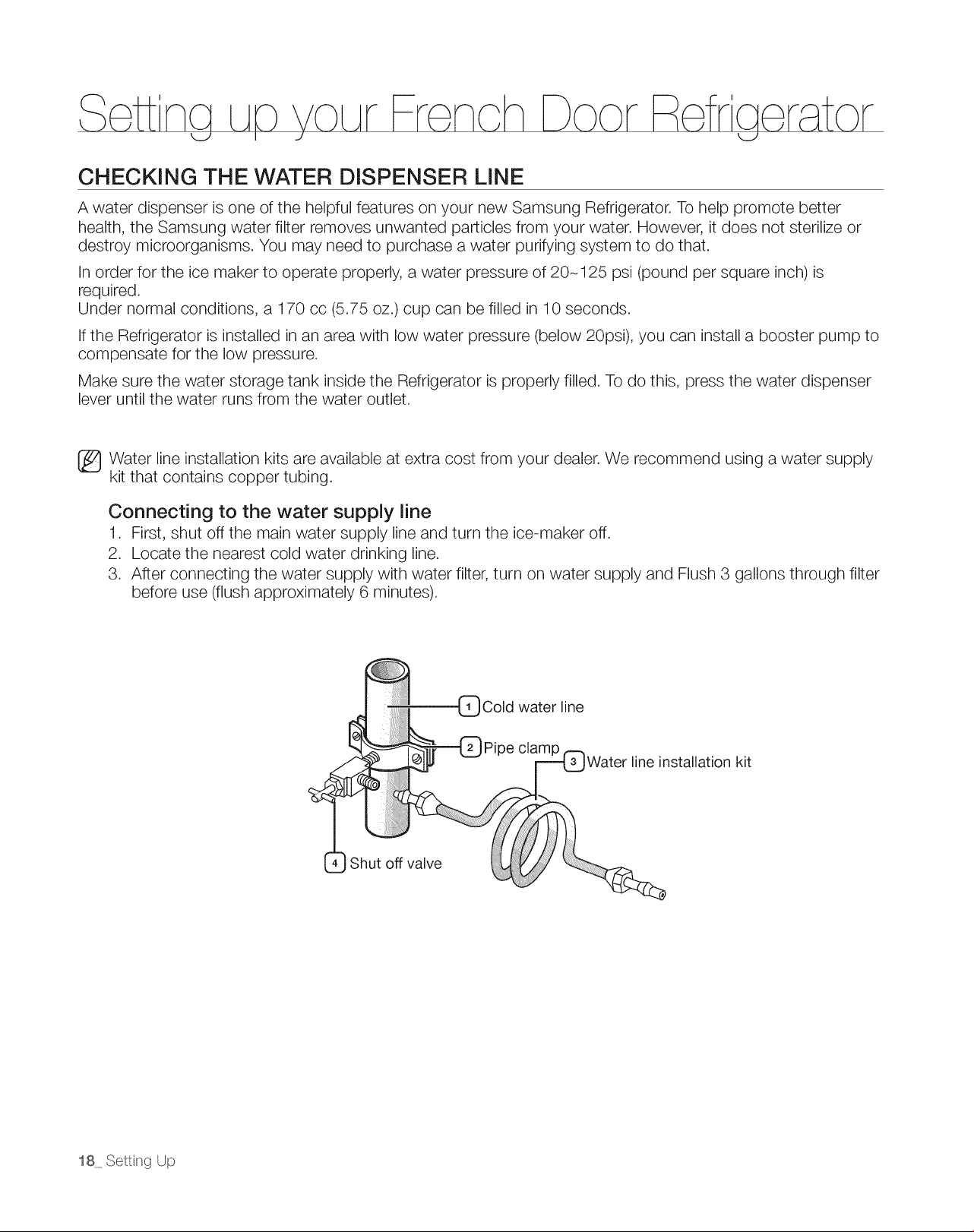 Setting up your French Door Refrigerator

CHECKING THE WATER DISPENSER LINE

A water dispenser is one of the helpful features on your new Samsung Refrigerator. To help promote better health, the Samsung water filter removes unwanted particles from your water. However, it does not sterilize or destroy microorganisms. You may need to purchase a water purifying system to do that.

In order for the ice maker to operate properly, a water pressure of 20~125 psi (pound per square inch) is required.
Under normal conditions, a 170 cc (5.75 oz.) cup can be filled in 10 seconds.

If the Refrigerator is installed in an area with low water pressure (below 20psi), you can install a booster pump to compensate for the low pressure.

Make sure the water storage tank inside the Refrigerator is properly filled. To do this, press the water dispenser lever until the water runs from the water outlet.

Water line installation kits are available at extra cost from your dealer. We recommend using a water supply kit that contains copper tubing.

Connecting to the water supply line

1. First, shut off the main water supply line and turn the ice-maker off.
2. Locate the nearest cold water drinking line.
3. After connecting the water supply with water filter, turn on water supply and Flush 3 gallons through filter before use (flush approximately 6 minutes).

1 Cold water line
2 Pipe clamp
3 Water line installation kit
4 Shut off valve

18_ Setting Up